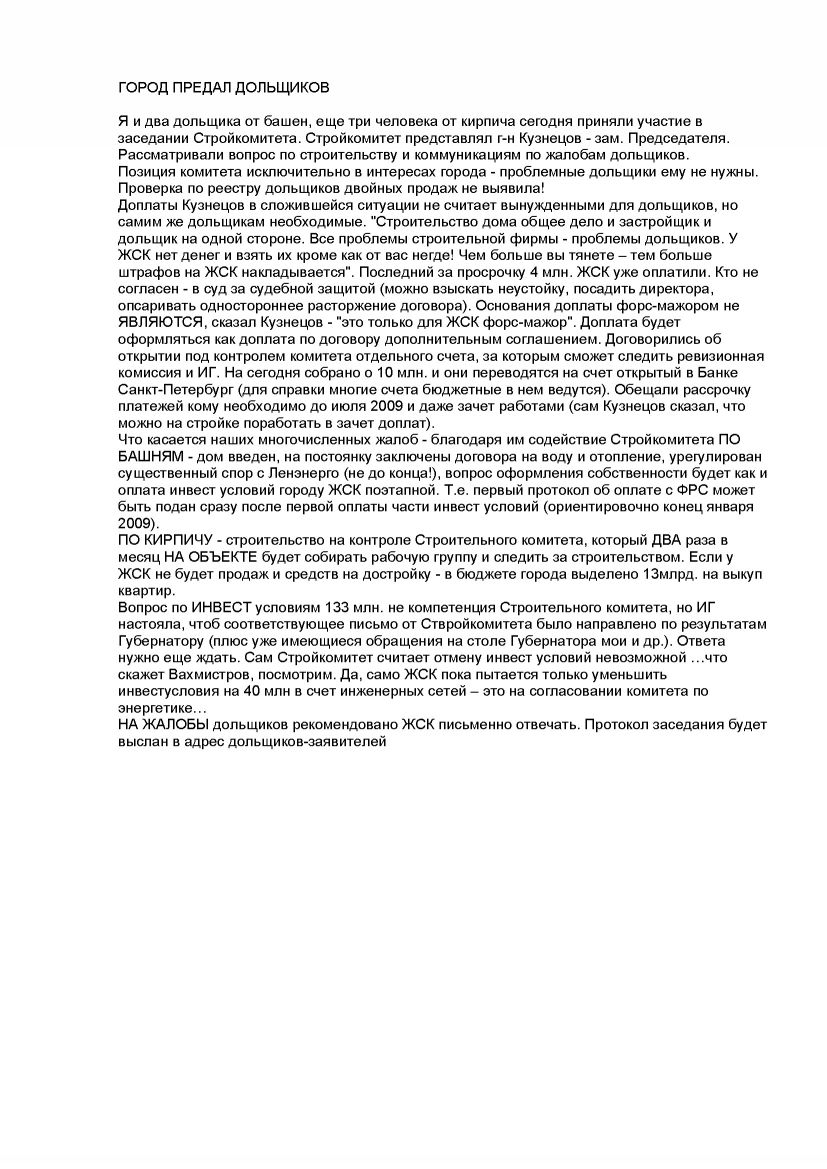 ГОРОД ПРЕДАЛ ДОЛЬЩИКОВ

Я и два дольщика от башен, еще три человека от кирпича сегодня приняли участие в заседании Стройкомитета. Стройкомитет представлял г-н Кузнецов - зам. Председателя. Рассматривали вопрос по строительству и коммуникациям по жалобам дольщиков.
Позиция комитета исключительно в интересах города - проблемные дольщики ему не нужны.
Проверка по реестру дольщиков двойных продаж не выявила!
Доплаты Кузнецов в сложившейся ситуации не считает вынужденными для дольщиков, но самим же дольщикам необходимые. "Строительство дома общее дело и застройщик и дольщик на одной стороне. Все проблемы строительной фирмы - проблемы дольщиков. У ЖСК нет денег и взять их кроме как от вас негде! Чем больше вы тянете – тем больше штрафов на ЖСК накладывается". Последний за просрочку 4 млн. ЖСК уже оплатили. Кто не согласен - в суд за судебной защитой (можно взыскать неустойку, посадить директора, оспаривать одностороннее расторжение договора). Основания доплаты форс-мажором не ЯВЛЯЮТСЯ, сказал Кузнецов - "это только для ЖСК форс-мажор". Доплата будет оформляться как доплата по договору дополнительным соглашением. Договорились об открытии под контролем комитета отдельного счета, за которым сможет следить ревизионная комиссия и ИГ. На сегодня собрано о 10 млн. и они переводятся на счет открытый в Банке Санкт-Петербург (для справки многие счета бюджетные в нем ведутся). Обещали рассрочку платежей кому необходимо до июля 2009 и даже зачет работами (сам Кузнецов сказал, что можно на стройке поработать в зачет доплат).
Что касается наших многочисленных жалоб - благодаря им содействие Стройкомитета ПО БАШНЯМ - дом введен, на постоянку заключены договора на воду и отопление, урегулирован существенный спор с Ленэнерго (не до конца!), вопрос оформления собственности будет как и оплата инвест условий городу ЖСК поэтапной. Т.е. первый протокол об оплате с ФРС может быть подан сразу после первой оплаты части инвест условий (ориентировочно конец января 2009).
ПО КИРПИЧУ - строительство на контроле Строительного комитета, который ДВА раза в месяц НА ОБЪЕКТЕ будет собирать рабочую группу и следить за строительством. Если у ЖСК не будет продаж и средств на достройку - в бюджете города выделено 13млрд. на выкуп квартир.
Вопрос по ИНВЕСТ условиям 133 млн. не компетенция Строительного комитета, но ИГ настояла, чтоб соответствующее письмо от Ствройкомитета было направлено по результатам Губернатору (плюс уже имеющиеся обращения на столе Губернатора мои и др.). Ответа нужно еще ждать. Сам Стройкомитет считает отмену инвест условий невозможной …что скажет Вахмистров, посмотрим. Да, само ЖСК пока пытается только уменьшить инвестусловия на 40 млн в счет инженерных сетей – это на согласовании комитета по энергетике…
НА ЖАЛОБЫ дольщиков рекомендовано ЖСК письменно отвечать. Протокол заседания будет выслан в адрес дольщиков-заявителей